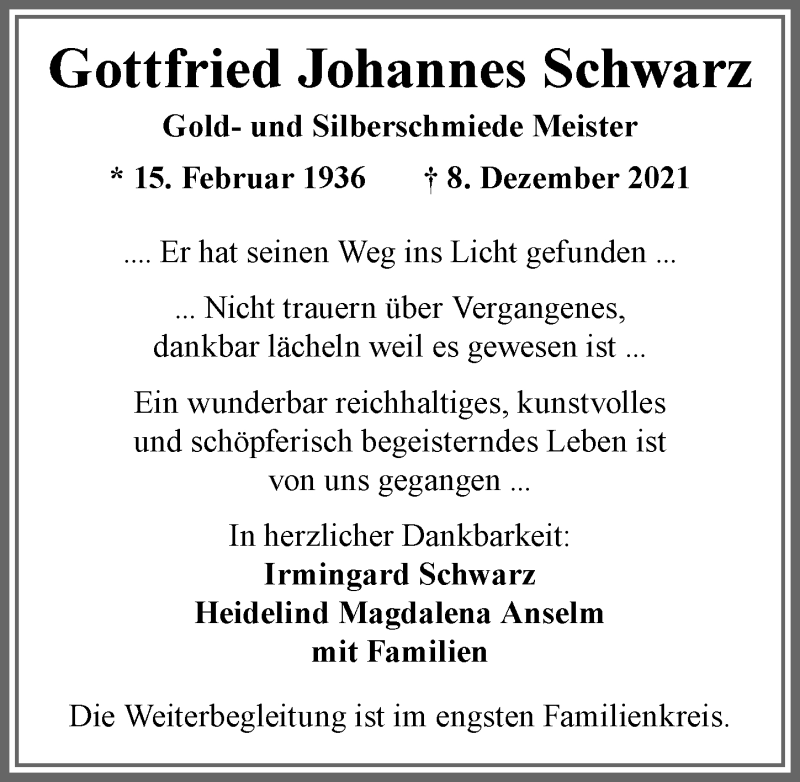 Gottfried Johannes Schwarz

Gold- und Silberschmiede Meister

* 15. Februar 1936 † 8. Dezember 2021

.... Er hat seinen Weg ins Licht gefunden ...

... Nicht trauern über Vergangenes, dankbar lächeln weil es gewesen ist ...

Ein wunderbar reichhaltiges, kunstvolles und schöpferisch begeisterndes Leben ist von uns gegangen ...

In herzlicher Dankbarkeit:
Irmingard Schwarz
Heidelind Magdalena Anselm
mit Familien

Die Weiterbegleitung ist im engsten Familienkreis.